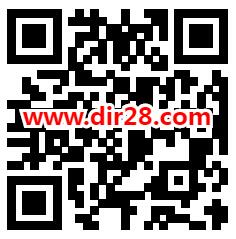 www.dir28.com